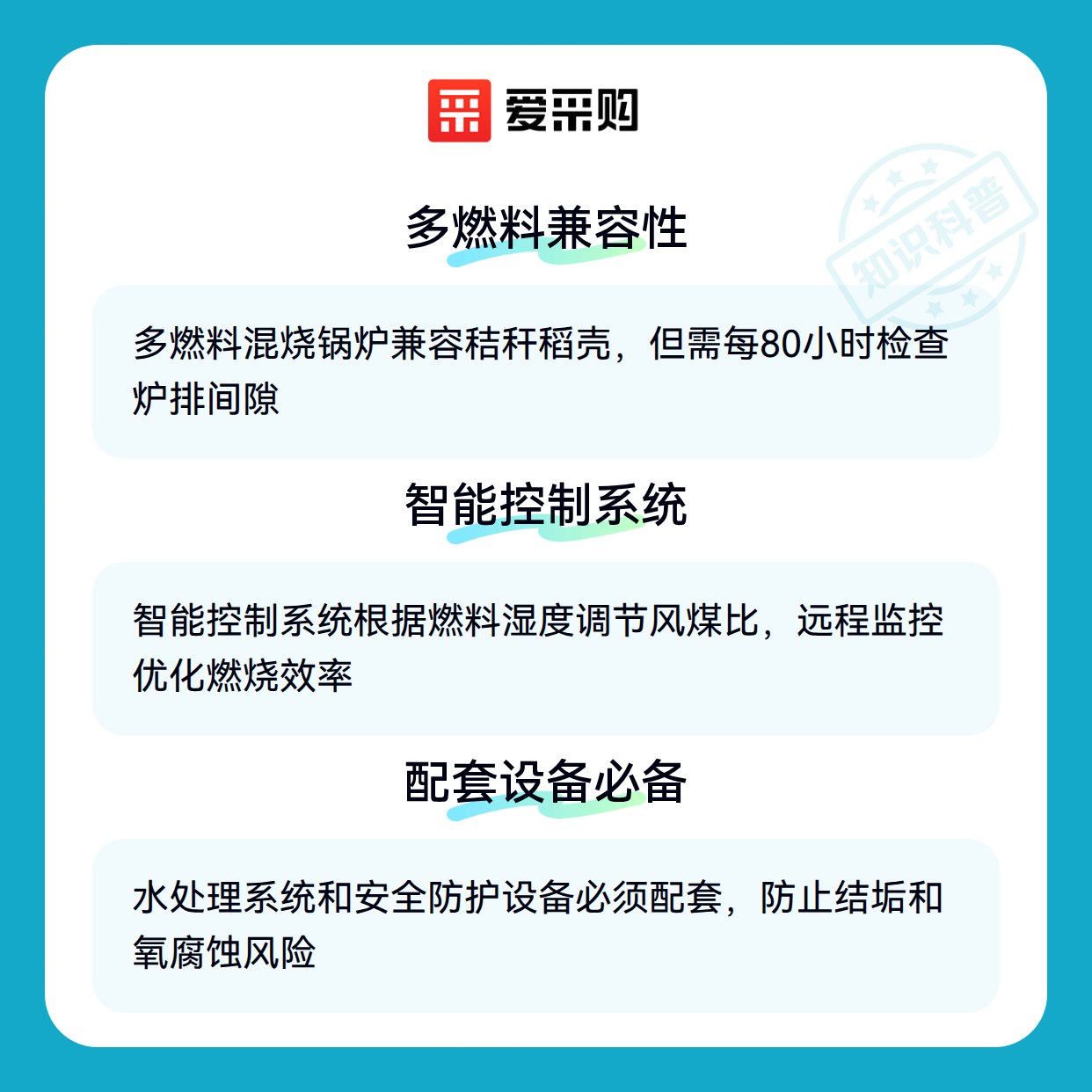 爱采购

多燃料兼容性

多燃料混烧锅炉兼容秸秆稻壳，但需每80小时检查炉排间隙

智能控制系统

智能控制系统根据燃料湿度调节风煤比，远程监控优化燃烧效率

配套设备必备

水处理系统和安全防护设备必须配套，防止结垢和氧腐蚀风险

知识科普